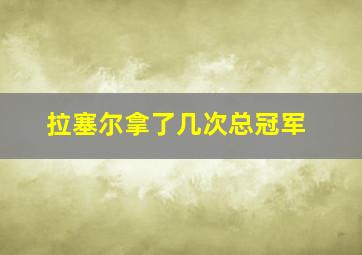 拉塞尔拿了几次总冠军